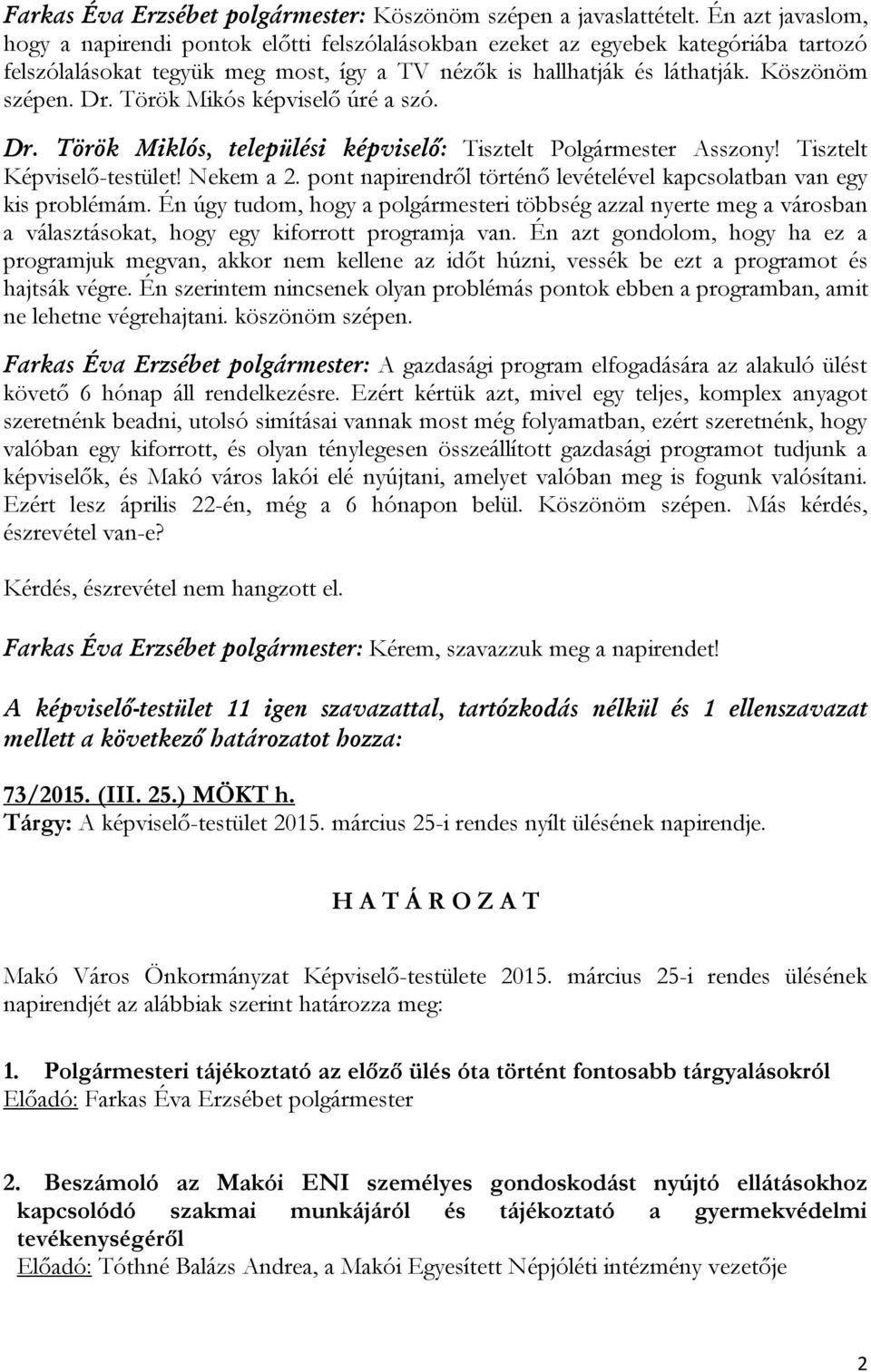 Farkas Éva Erzsébet polgármester: Köszönöm szépen a javaslattételt. Én azt javaslom, hogy a napirendi pontok előtti felszólalásokban ezeket az egyebek kategóriába tartozó felszólalásokat tegyük meg most, így a TV nézők is hallhatják és láthatják. Köszönöm szépen. Dr. Török Mikós képviselő úré a szó.

Dr. Török Miklós, települési képviselő: Tisztelt Polgármester Asszony! Tisztelt Képviselő-testület! Nekem a 2. pont napirendről történő levételével kapcsolatban van egy kis problémám. Én úgy tudom, hogy a polgármesteri többség azzal nyerte meg a városban a választásokat, hogy egy kiforrott programja van. Én azt gondolom, hogy ha ez a programjuk megvan, akkor nem kellene az időt húzni, vessék be ezt a programot és hajtsák végre. Én szerintem nincsenek olyan problémás pontok ebben a programban, amit ne lehetne végrehajtani. köszönöm szépen.

Farkas Éva Erzsébet polgármester: A gazdasági program elfogadására az alakuló ülést követő 6 hónap áll rendelkezésre. Ezért kértük azt, mivel egy teljes, komplex anyagot szeretnénk beadni, utolsó simításai vannak most még folyamatban, ezért szeretnénk, hogy valóban egy kiforrott, és olyan ténylegesen összeállított gazdasági programot tudjunk a képviselők, és Makó város lakói elé nyújtani, amelyet valóban meg is fogunk valósítani. Ezért lesz április 22-én, még a 6 hónapon belül. Köszönöm szépen. Más kérdés, észrevétel van-e?

Kérdés, észrevétel nem hangzott el.

Farkas Éva Erzsébet polgármester: Kérem, szavazzuk meg a napirendet!

A képviselő-testület 11 igen szavazattal, tartózkodás nélkül és 1 ellenszavazat mellett a következő határozatot hozza:

73/2015. (III. 25.) MÖKT h.
Tárgy: A képviselő-testület 2015. március 25-i rendes nyílt ülésének napirendje.

H A T Á R O Z A T

Makó Város Önkormányzat Képviselő-testülete 2015. március 25-i rendes ülésének napirendjét az alábbiak szerint határozza meg:

1. Polgármesteri tájékoztató az előző ülés óta történt fontosabb tárgyalásokról
Előadó: Farkas Éva Erzsébet polgármester

2. Beszámoló az Makói ENI személyes gondoskodást nyújtó ellátásokhoz kapcsolódó szakmai munkájáról és tájékoztató a gyermekvédelmi tevékenységéről
Előadó: Tóthné Balázs Andrea, a Makói Egyesített Népjóléti intézmény vezetője

2